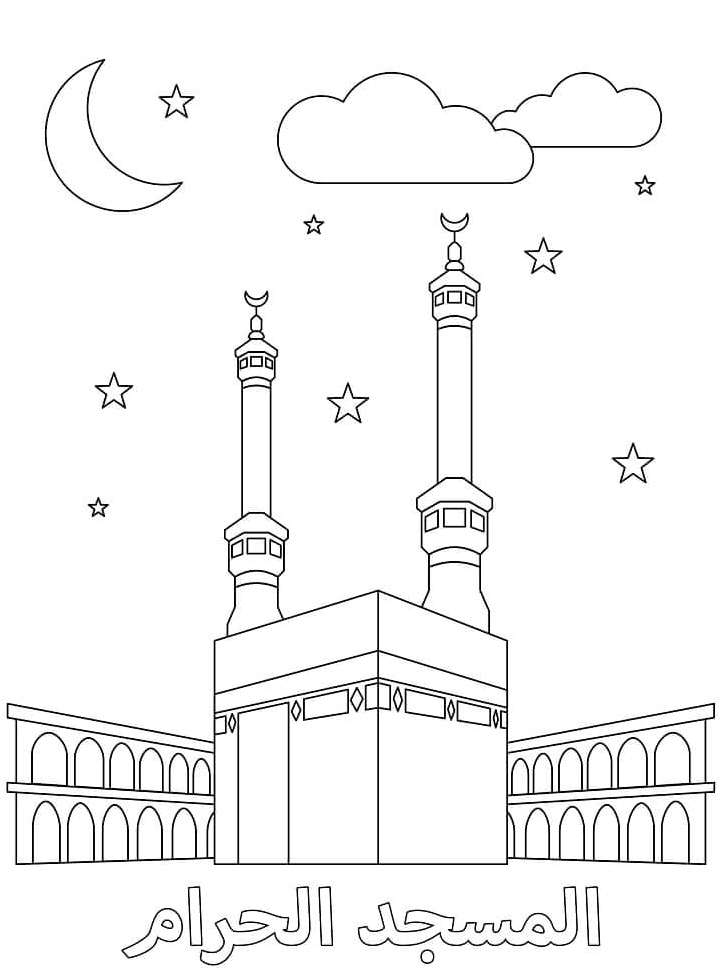 المسجد الحرام